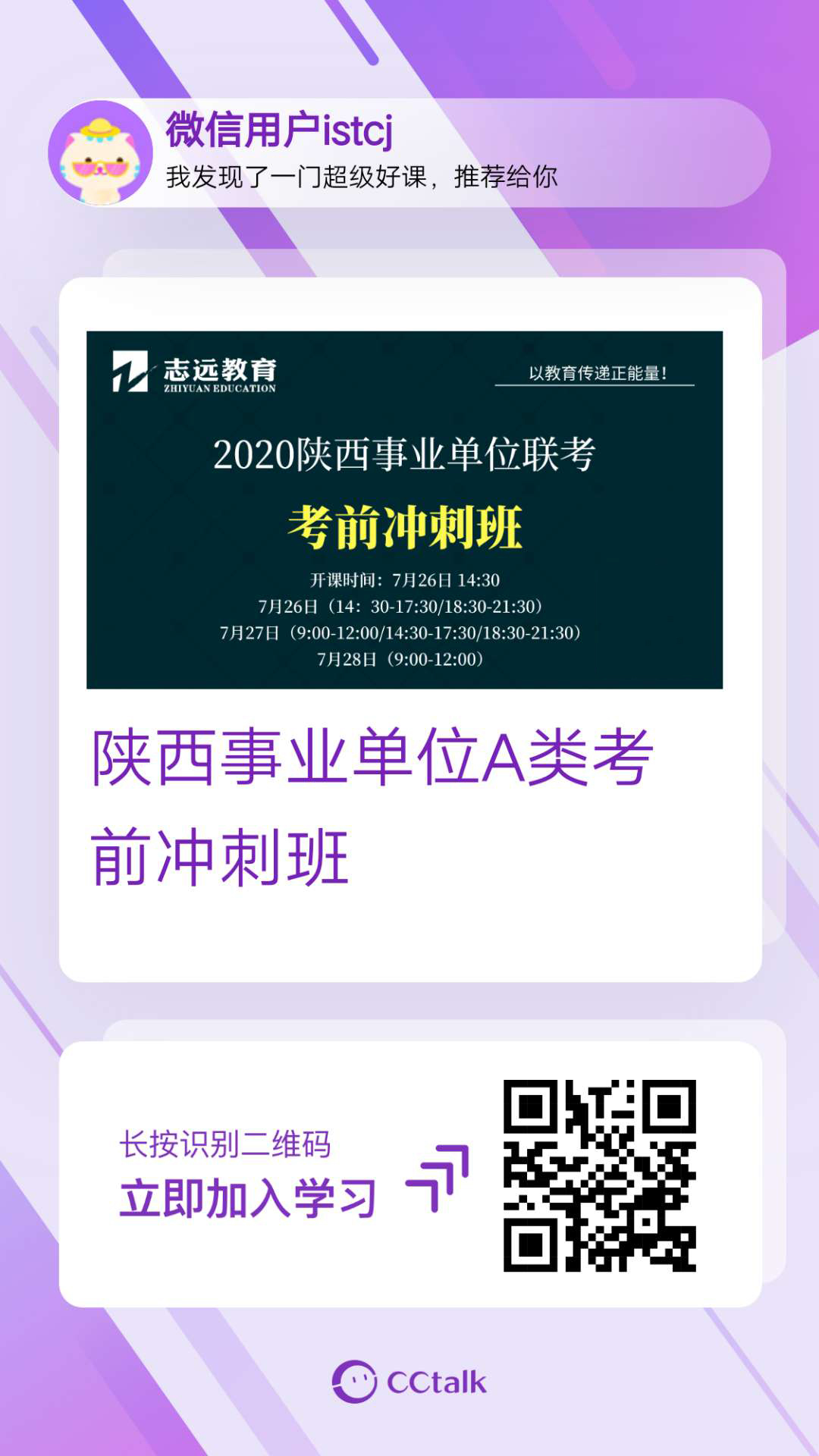 微信用户istcj
我发现了一门超级好课，推荐给你

志远教育
ZHIYUAN EDUCATION
以教育传递正能量！

2020陕西事业单位联考
考前冲刺班
开课时间：7月26日 14:30
7月26日（14：30-17:30/18:30-21:30）
7月27日（9:00-12:00/14:30-17:30/18:30-21:30）
7月28日（9:00-12:00）

陕西事业单位A类考前冲刺班

长按识别二维码
立即加入学习

CCtalk